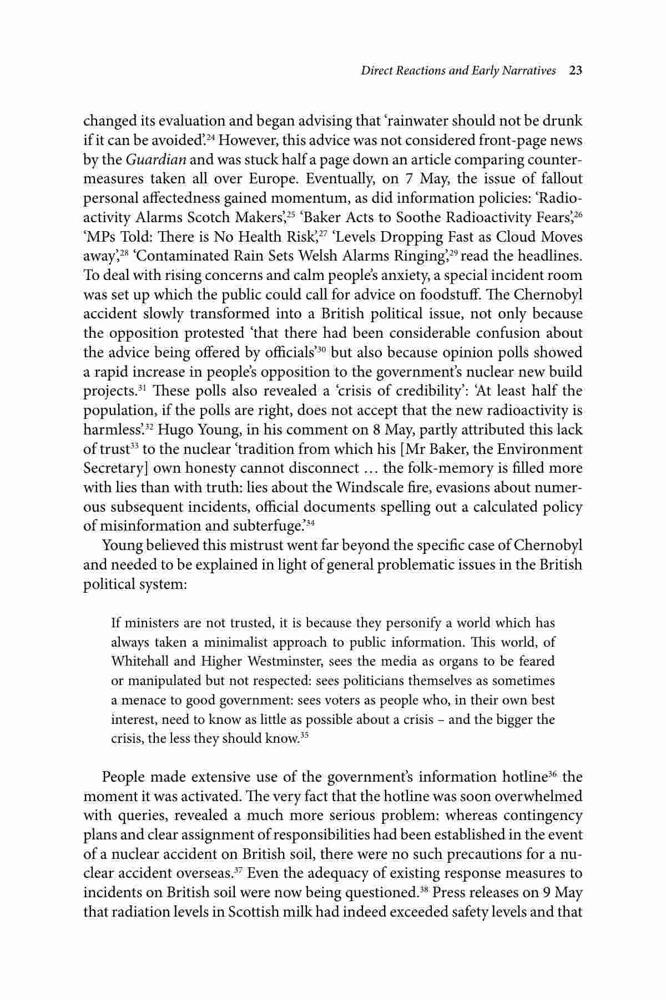 Direct Reactions and Early Narratives 23

changed its evaluation and began advising that 'rainwater should not be drunk if it can be avoided'.$^{24}$ However, this advice was not considered front-page news by the Guardian and was stuck half a page down an article comparing countermeasures taken all over Europe. Eventually, on 7 May, the issue of fallout personal affectedness gained momentum, as did information policies: 'Radioactivity Alarms Scotch Makers',$^{25}$ 'Baker Acts to Soothe Radioactivity Fears',$^{26}$ 'MPs Told: There is No Health Risk',$^{27}$ 'Levels Dropping Fast as Cloud Moves away',$^{28}$ 'Contaminated Rain Sets Welsh Alarms Ringing',$^{29}$ read the headlines. To deal with rising concerns and calm people's anxiety, a special incident room was set up which the public could call for advice on foodstuff. The Chernobyl accident slowly transformed into a British political issue, not only because the opposition protested 'that there had been considerable confusion about the advice being offered by officials'$^{30}$ but also because opinion polls showed a rapid increase in people's opposition to the government's nuclear new build projects.$^{31}$ These polls also revealed a 'crisis of credibility': 'At least half the population, if the polls are right, does not accept that the new radioactivity is harmless'.$^{32}$ Hugo Young, in his comment on 8 May, partly attributed this lack of trust$^{33}$ to the nuclear 'tradition from which his [Mr Baker, the Environment Secretary] own honesty cannot disconnect … the folk-memory is filled more with lies than with truth: lies about the Windscale fire, evasions about numerous subsequent incidents, official documents spelling out a calculated policy of misinformation and subterfuge'.$^{34}$

Young believed this mistrust went far beyond the specific case of Chernobyl and needed to be explained in light of general problematic issues in the British political system:

If ministers are not trusted, it is because they personify a world which has always taken a minimalist approach to public information. This world, of Whitehall and Higher Westminster, sees the media as organs to be feared or manipulated but not respected: sees politicians themselves as sometimes a menace to good government: sees voters as people who, in their own best interest, need to know as little as possible about a crisis – and the bigger the crisis, the less they should know.$^{35}$

People made extensive use of the government's information hotline$^{36}$ the moment it was activated. The very fact that the hotline was soon overwhelmed with queries, revealed a much more serious problem: whereas contingency plans and clear assignment of responsibilities had been established in the event of a nuclear accident on British soil, there were no such precautions for a nuclear accident overseas.$^{37}$ Even the adequacy of existing response measures to incidents on British soil were now being questioned.$^{38}$ Press releases on 9 May that radiation levels in Scottish milk had indeed exceeded safety levels and that